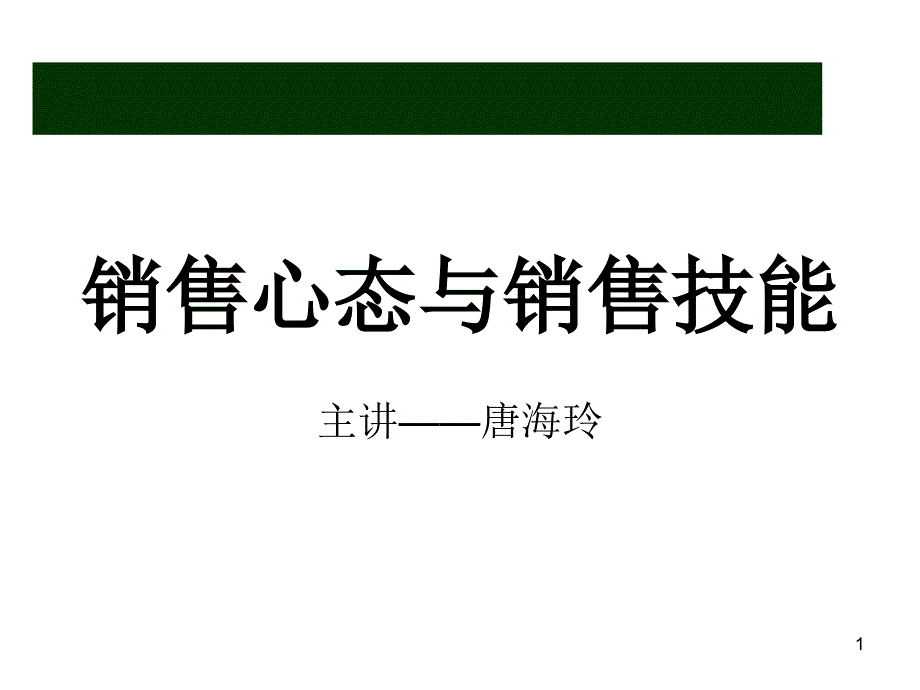 销售心态与销售技能

主讲——唐海玲

1